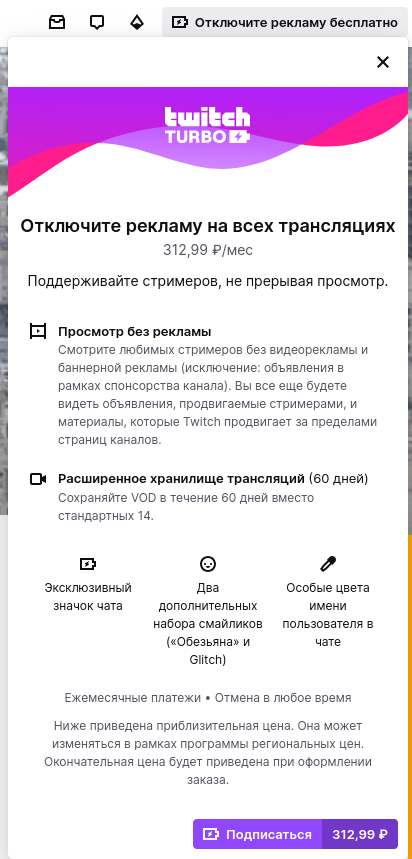 Отключите рекламу бесплатно

twitch TURBO

Отключите рекламу на всех трансляциях
312,99 ₽/мес

Поддерживайте стримеров, не прерывая просмотр.

Просмотр без рекламы
Смотрите любимых стримеров без видеорекламы и баннерной рекламы (исключение: объявления в рамках спонсорства канала). Вы все еще будете видеть объявления, продвигаемые стримерами, и материалы, которые Twitch продвигает за пределами страниц каналов.

Расширенное хранилище трансляций (60 дней)
Сохраняйте VOD в течение 60 дней вместо стандартных 14.

Эксклюзивный значок чата

Два дополнительных набора смайликов («Обезьяна» и Glitch)

Особые цвета имени пользователя в чате

Ежемесячные платежи • Отмена в любое время

Ниже приведена приблизительная цена. Она может изменяться в рамках программы региональных цен. Окончательная цена будет приведена при оформлении заказа.

Подписаться 312,99 ₽